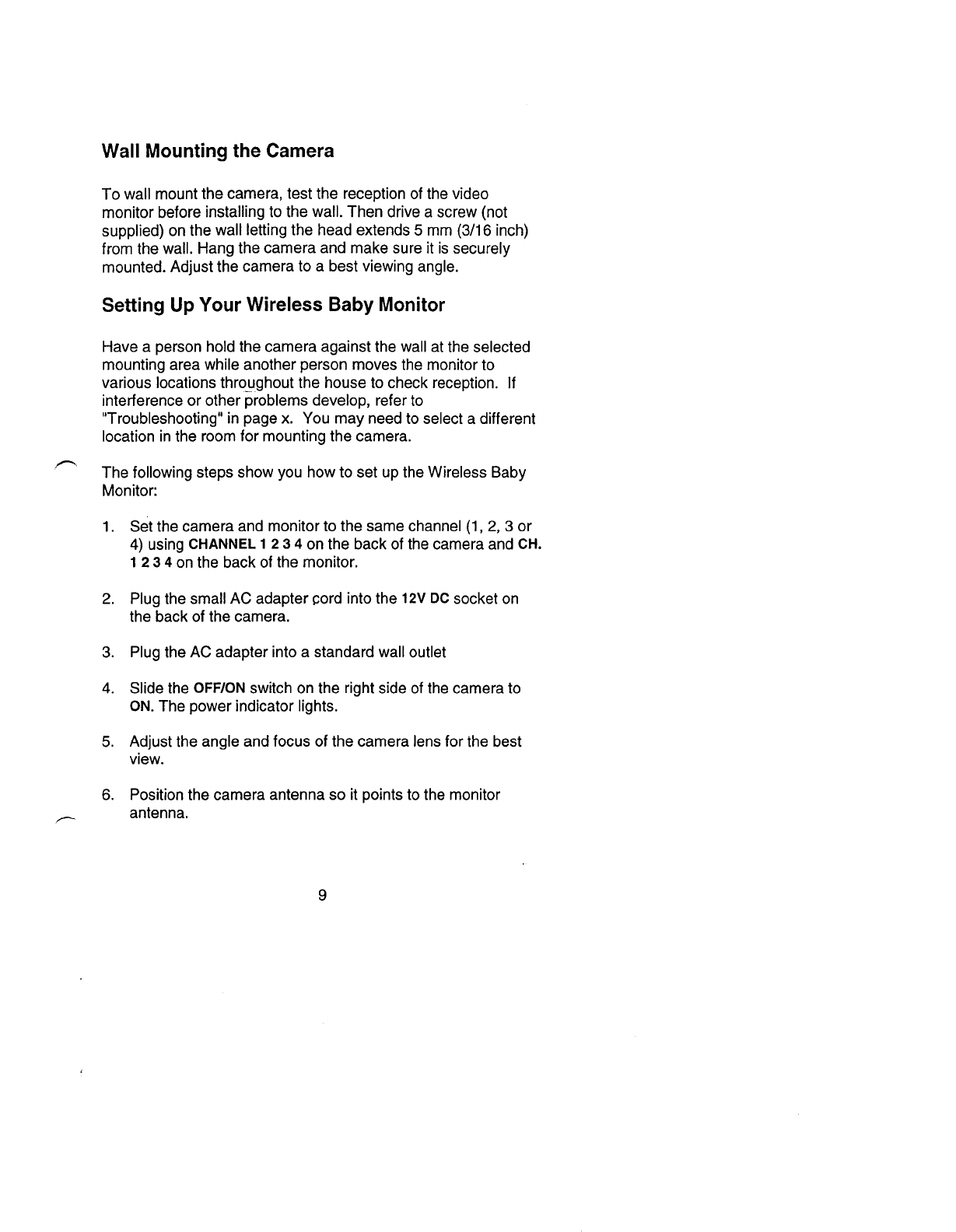 Wall Mounting the Camera

To wall mount the camera, test the reception of the video monitor before installing to the wall. Then drive a screw (not supplied) on the wall letting the head extends 5 mm (3/16 inch) from the wall. Hang the camera and make sure it is securely mounted. Adjust the camera to a best viewing angle.

Setting Up Your Wireless Baby Monitor

Have a person hold the camera against the wall at the selected mounting area while another person moves the monitor to various locations throughout the house to check reception. If interference or other problems develop, refer to "Troubleshooting" in page x. You may need to select a different location in the room for mounting the camera.

The following steps show you how to set up the Wireless Baby Monitor:

1. Set the camera and monitor to the same channel (1, 2, 3 or 4) using CHANNEL 1 2 3 4 on the back of the camera and CH. 1 2 3 4 on the back of the monitor.

2. Plug the small AC adapter cord into the 12V DC socket on the back of the camera.

3. Plug the AC adapter into a standard wall outlet

4. Slide the OFF/ON switch on the right side of the camera to ON. The power indicator lights.

5. Adjust the angle and focus of the camera lens for the best view.

6. Position the camera antenna so it points to the monitor antenna.

9